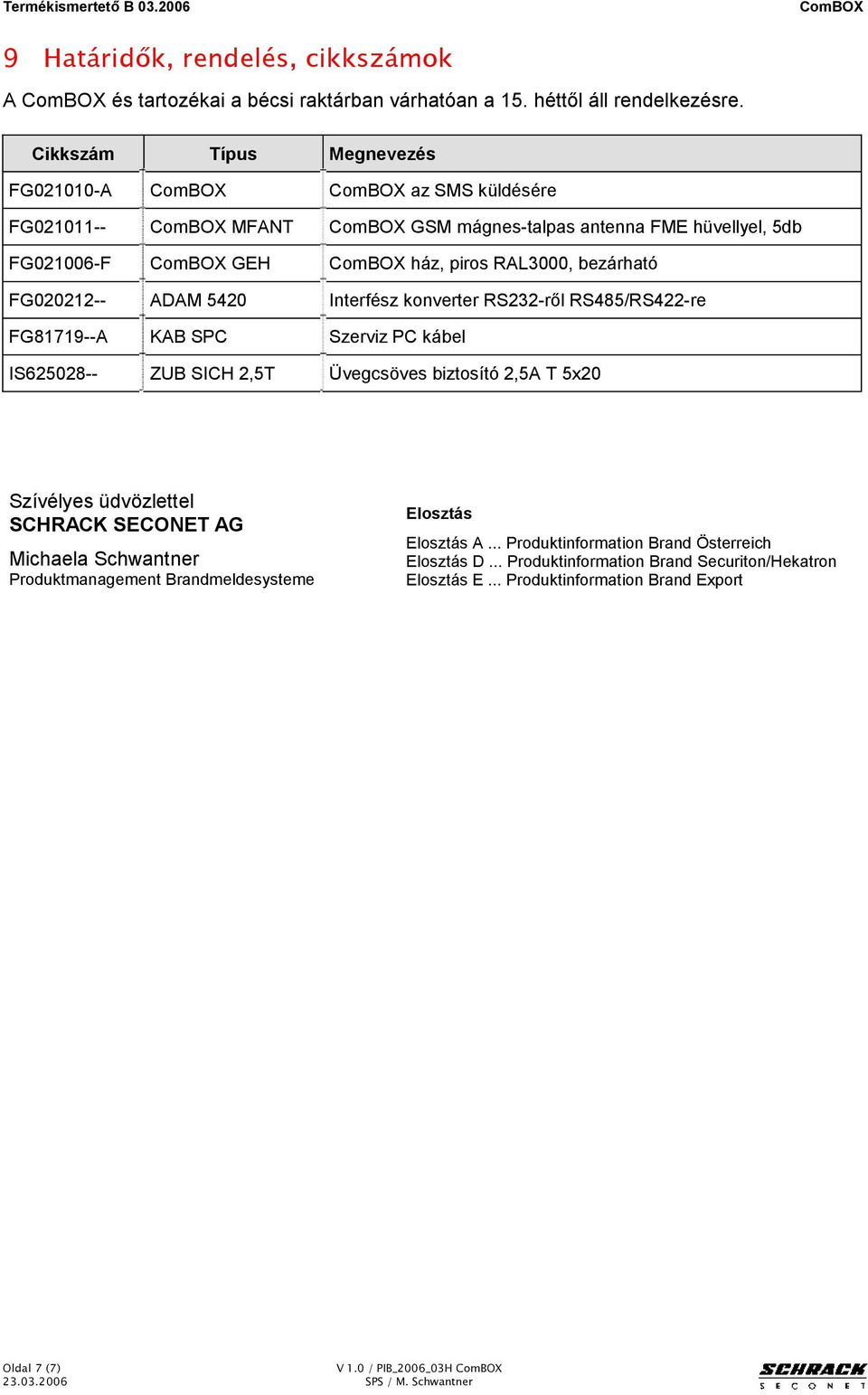 Termékismertető B 03.2006 ComBOX

9 Határidők, rendelés, cikkszámok

A ComBOX és tartozékai a bécsi raktárban várhatóan a 15. héttől áll rendelkezésre.

| Cikkszám | Típus | Megnevezés |
|---|---|---|
| FG021010-A | ComBOX | ComBOX az SMS küldésére |
| FG021011-- | ComBOX MFANT | ComBOX GSM mágnes-talpas antenna FME hüvellyel, 5db |
| FG021006-F | ComBOX GEH | ComBOX ház, piros RAL3000, bezárható |
| FG020212-- | ADAM 5420 | Interfész konverter RS232-ről RS485/RS422-re |
| FG81719--A | KAB SPC | Szerviz PC kábel |
| IS625028-- | ZUB SICH 2,5T | Üvegcsöves biztosító 2,5A T 5x20 |

Szívélyes üdvözlettel
SCHRACK SECONET AG

Michaela Schwantner
Produktmanagement Brandmeldesysteme

Elosztás

Elosztás A ... Produktinformation Brand Österreich
Elosztás D ... Produktinformation Brand Securiton/Hekatron
Elosztás E ... Produktinformation Brand Export

Oldal 7 (7)
23.03.2006

V 1.0 / PIB_2006_03H ComBOX
SPS / M. Schwantner

SCHRACK
SECONET